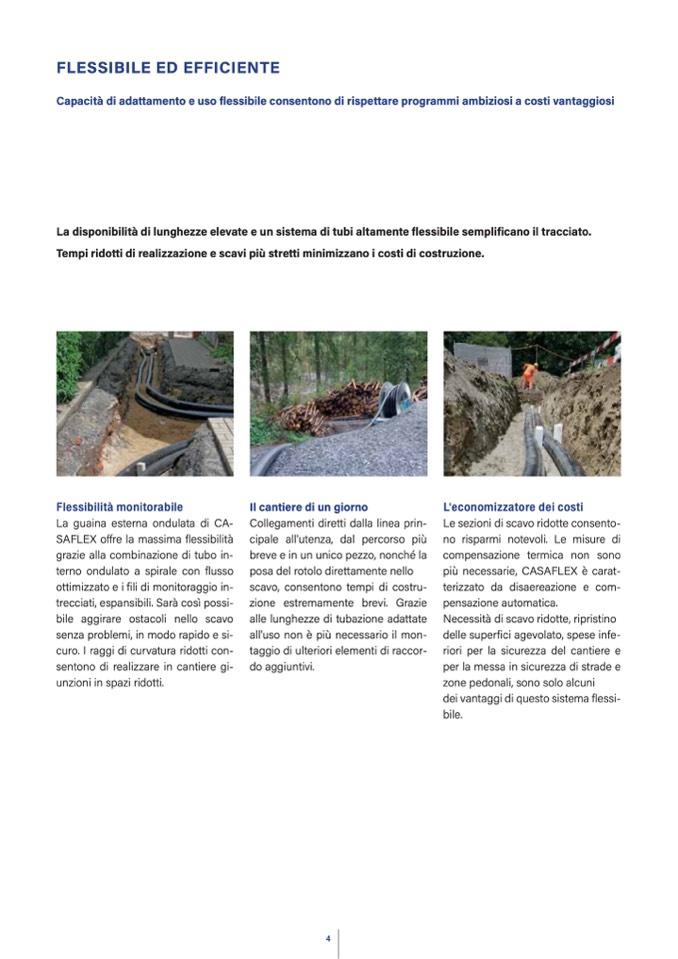 FLESSIBILE ED EFFICIENTE

Capacità di adattamento e uso flessibile consentono di rispettare programmi ambiziosi a costi vantaggiosi

La disponibilità di lunghezze elevate e un sistema di tubi altamente flessibile semplificano il tracciato. Tempi ridotti di realizzazione e scavi più stretti minimizzano i costi di costruzione.

Flessibilità monitorabile
La guaina esterna ondulata di CASAFLEX offre la massima flessibilità grazie alla combinazione di tubo interno ondulato a spirale con flusso ottimizzato e i fili di monitoraggio intrecciati, espansibili. Sarà così possibile aggirare ostacoli nello scavo senza problemi, in modo rapido e sicuro. I raggi di curvatura ridotti consentono di realizzare in cantiere giunzioni in spazi ridotti.

Il cantiere di un giorno
Collegamenti diretti dalla linea principale all'utenza, dal percorso più breve e in un unico pezzo, nonché la posa del rotolo direttamente nello scavo, consentono tempi di costruzione estremamente brevi. Grazie alle lunghezze di tubazione adattate all'uso non è più necessario il montaggio di ulteriori elementi di raccordo aggiuntivi.

L'economizzatore dei costi
Le sezioni di scavo ridotte consentono risparmi notevoli. Le misure di compensazione termica non sono più necessarie, CASAFLEX è caratterizzato da disaereazione e compensazione automatica.
Necessità di scavo ridotte, ripristino delle superfici agevolato, spese inferiori per la sicurezza del cantiere e per la messa in sicurezza di strade e zone pedonali, sono solo alcuni dei vantaggi di questo sistema flessibile.

4